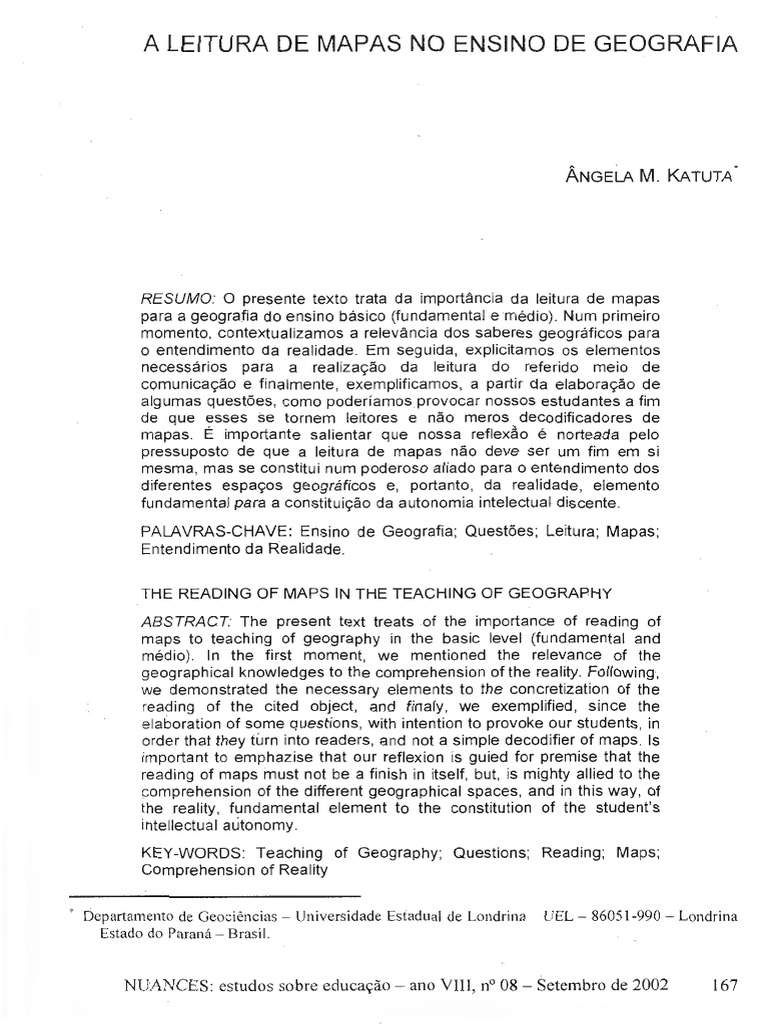 A LEITURA DE MAPAS NO ENSINO DE GEOGRAFIA

ÂNGELA M. KATUTA*

RESUMO: O presente texto trata da importância da leitura de mapas para a geografia do ensino básico (fundamental e médio). Num primeiro momento, contextualizamos a relevância dos saberes geográficos para o entendimento da realidade. Em seguida, explicitamos os elementos necessários para a realização da leitura do referido meio de comunicação e finalmente, exemplificamos, a partir da elaboração de algumas questões, como poderíamos provocar nossos estudantes a fim de que esses se tornem leitores e não meros decodificadores de mapas. É importante salientar que nossa reflexão é norteada pelo pressuposto de que a leitura de mapas não deve ser um fim em si mesma, mas se constitui num poderoso aliado para o entendimento dos diferentes espaços geográficos e, portanto, da realidade, elemento fundamental para a constituição da autonomia intelectual discente.

PALAVRAS-CHAVE: Ensino de Geografia; Questões; Leitura; Mapas; Entendimento da Realidade.

THE READING OF MAPS IN THE TEACHING OF GEOGRAPHY

ABSTRACT: The present text treats of the importance of reading of maps to teaching of geography in the basic level (fundamental and médio). In the first moment, we mentioned the relevance of the geographical knowledges to the comprehension of the reality. Following, we demonstrated the necessary elements to the concretization of the reading of the cited object, and finaly, we exemplified, since the elaboration of some questions, with intention to provoke our students, in order that they turn into readers, and not a simple decodifier of maps. Is important to emphazise that our reflexion is guied for premise that the reading of maps must not be a finish in itself, but, is mighty allied to the comprehension of the different geographical spaces, and in this way, of the reality, fundamental element to the constitution of the student's intellectual autonomy.

KEY-WORDS: Teaching of Geography; Questions; Reading; Maps; Comprehension of Reality

* Departamento de Geociências – Universidade Estadual de Londrina UEL – 86051-990 – Londrina Estado do Paraná – Brasil.

NUANCES: estudos sobre educação – ano VIII, nº 08 – Setembro de 2002 167